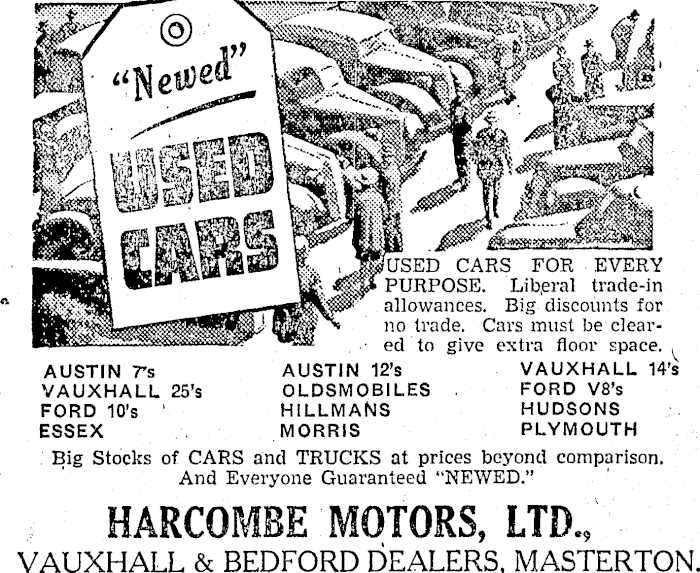 "Newed"

USED CARS

USED CARS FOR EVERY PURPOSE. Liberal trade-in allowances. Big discounts for no trade. Cars must be cleared to give extra floor space.

AUSTIN 7's
VAUXHALL 25's
FORD 10's
ESSEX

AUSTIN 12's
OLDSMOBILES
HILLMANS
MORRIS

VAUXHALL 14's
FORD V8's
HUDSONS
PLYMOUTH

Big Stocks of CARS and TRUCKS at prices beyond comparison. And Everyone Guaranteed "NEWED."

HARCOMBE MOTORS, LTD.,
VAUXHALL & BEDFORD DEALERS, MASTERTON.